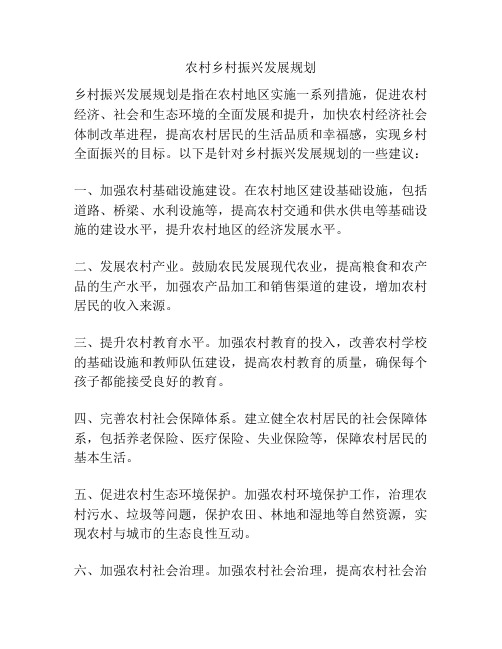 农村乡村振兴发展规划

乡村振兴发展规划是指在农村地区实施一系列措施，促进农村经济、社会和生态环境的全面发展和提升，加快农村经济社会体制改革进程，提高农村居民的生活品质和幸福感，实现乡村全面振兴的目标。以下是针对乡村振兴发展规划的一些建议：

一、加强农村基础设施建设。在农村地区建设基础设施，包括道路、桥梁、水利设施等，提高农村交通和供水供电等基础设施的建设水平，提升农村地区的经济发展水平。

二、发展农村产业。鼓励农民发展现代农业，提高粮食和农产品的生产水平，加强农产品加工和销售渠道的建设，增加农村居民的收入来源。

三、提升农村教育水平。加强农村教育的投入，改善农村学校的基础设施和教师队伍建设，提高农村教育的质量，确保每个孩子都能接受良好的教育。

四、完善农村社会保障体系。建立健全农村居民的社会保障体系，包括养老保险、医疗保险、失业保险等，保障农村居民的基本生活。

五、促进农村生态环境保护。加强农村环境保护工作，治理农村污水、垃圾等问题，保护农田、林地和湿地等自然资源，实现农村与城市的生态良性互动。

六、加强农村社会治理。加强农村社会治理，提高农村社会治